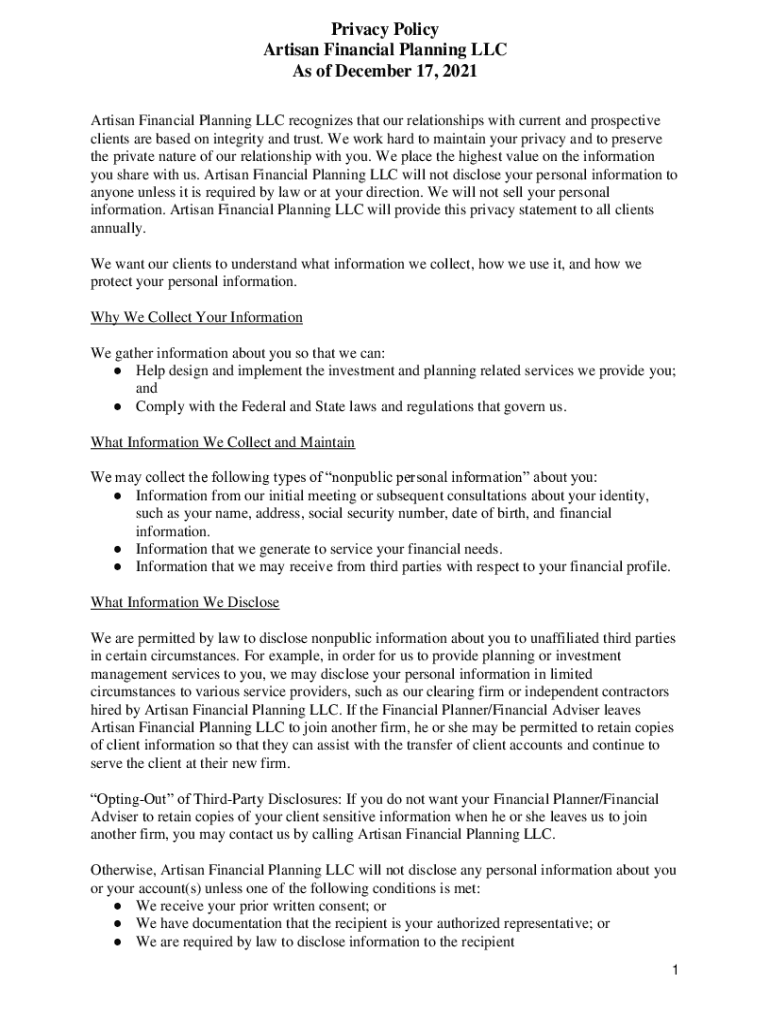 Privacy Policy
Artisan Financial Planning LLC
As of December 17, 2021

Artisan Financial Planning LLC recognizes that our relationships with current and prospective clients are based on integrity and trust. We work hard to maintain your privacy and to preserve the private nature of our relationship with you. We place the highest value on the information you share with us. Artisan Financial Planning LLC will not disclose your personal information to anyone unless it is required by law or at your direction. We will not sell your personal information. Artisan Financial Planning LLC will provide this privacy statement to all clients annually.

We want our clients to understand what information we collect, how we use it, and how we protect your personal information.

Why We Collect Your Information

We gather information about you so that we can:
● Help design and implement the investment and planning related services we provide you; and
● Comply with the Federal and State laws and regulations that govern us.

What Information We Collect and Maintain

We may collect the following types of “nonpublic personal information” about you:
● Information from our initial meeting or subsequent consultations about your identity, such as your name, address, social security number, date of birth, and financial information.
● Information that we generate to service your financial needs.
● Information that we may receive from third parties with respect to your financial profile.

What Information We Disclose

We are permitted by law to disclose nonpublic information about you to unaffiliated third parties in certain circumstances. For example, in order for us to provide planning or investment management services to you, we may disclose your personal information in limited circumstances to various service providers, such as our clearing firm or independent contractors hired by Artisan Financial Planning LLC. If the Financial Planner/Financial Adviser leaves Artisan Financial Planning LLC to join another firm, he or she may be permitted to retain copies of client information so that they can assist with the transfer of client accounts and continue to serve the client at their new firm.

“Opting-Out” of Third-Party Disclosures: If you do not want your Financial Planner/Financial Adviser to retain copies of your client sensitive information when he or she leaves us to join another firm, you may contact us by calling Artisan Financial Planning LLC.

Otherwise, Artisan Financial Planning LLC will not disclose any personal information about you or your account(s) unless one of the following conditions is met:
● We receive your prior written consent; or
● We have documentation that the recipient is your authorized representative; or
● We are required by law to disclose information to the recipient

1